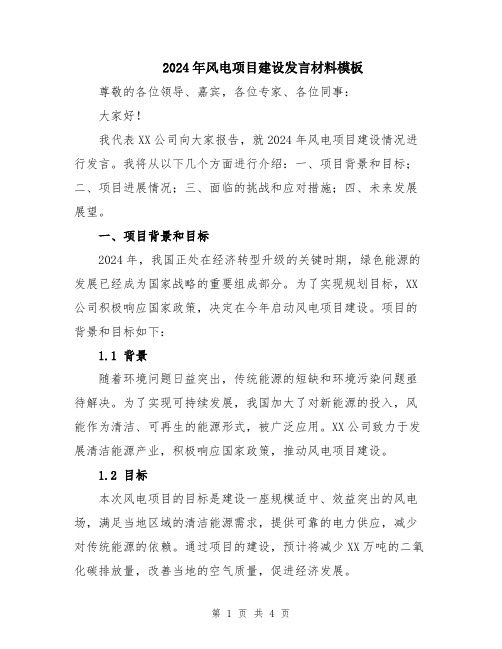 2024年风电项目建设发言材料模板

尊敬的各位领导、嘉宾，各位专家、各位同事：

大家好！

我代表XX公司向大家报告，就2024年风电项目建设情况进行发言。我将从以下几个方面进行介绍：一、项目背景和目标；二、项目进展情况；三、面临的挑战和应对措施；四、未来发展展望。

一、项目背景和目标

2024年，我国正处在经济转型升级的关键时期，绿色能源的发展已经成为国家战略的重要组成部分。为了实现规划目标，XX公司积极响应国家政策，决定在今年启动风电项目建设。项目的背景和目标如下：

1.1 背景

随着环境问题日益突出，传统能源的短缺和环境污染问题亟待解决。为了实现可持续发展，我国加大了对新能源的投入，风能作为清洁、可再生的能源形式，被广泛应用。XX公司致力于发展清洁能源产业，积极响应国家政策，推动风电项目建设。

1.2 目标

本次风电项目的目标是建设一座规模适中、效益突出的风电场，满足当地区域的清洁能源需求，提供可靠的电力供应，减少对传统能源的依赖。通过项目的建设，预计将减少XX万吨的二氧化碳排放量，改善当地的空气质量，促进经济发展。

第 1 页 共 4 页